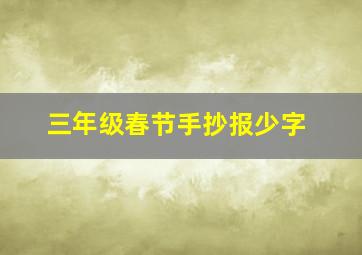 三年级春节手抄报少字